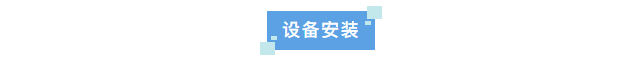 设备安装